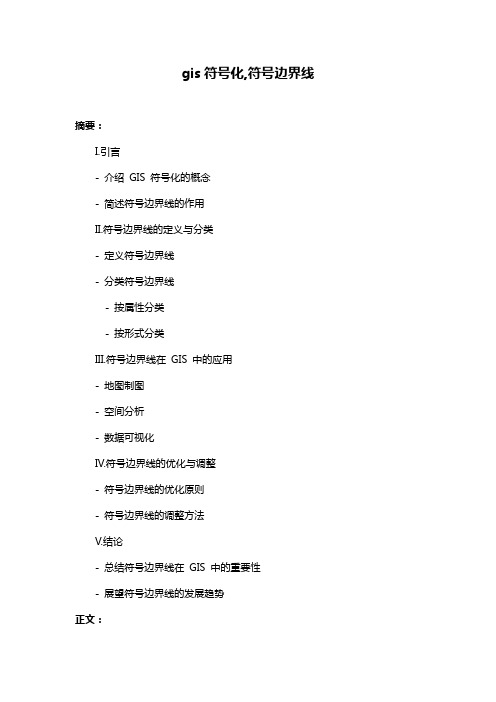 gis 符号化,符号边界线

摘要：

I.引言

- 介绍 GIS 符号化的概念

- 简述符号边界线的作用

II.符号边界线的定义与分类

- 定义符号边界线

- 分类符号边界线

- 按属性分类

- 按形式分类

III.符号边界线在 GIS 中的应用

- 地图制图

- 空间分析

- 数据可视化

IV.符号边界线的优化与调整

- 符号边界线的优化原则

- 符号边界线的调整方法

V.结论

- 总结符号边界线在 GIS 中的重要性

- 展望符号边界线的发展趋势

正文：